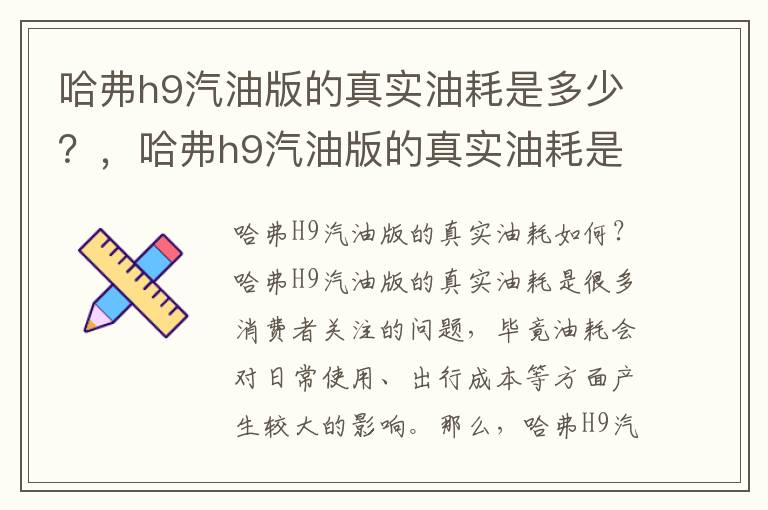 哈弗h9汽油版的真实油耗是多少？，哈弗h9汽油版的真实油耗是

哈弗H9汽油版的真实油耗如何？哈弗H9汽油版的真实油耗是很多消费者关注的问题，毕竟油耗会对日常使用、出行成本等方面产生较大的影响。那么，哈弗H9汽